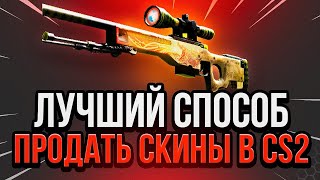 ЛУЧШИЙ СПОСОБ
ПРОДАТЬ СКИНЫ В CS2